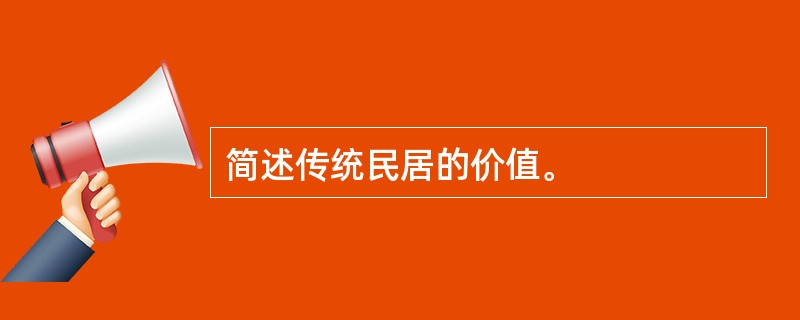 简述传统民居的价值。